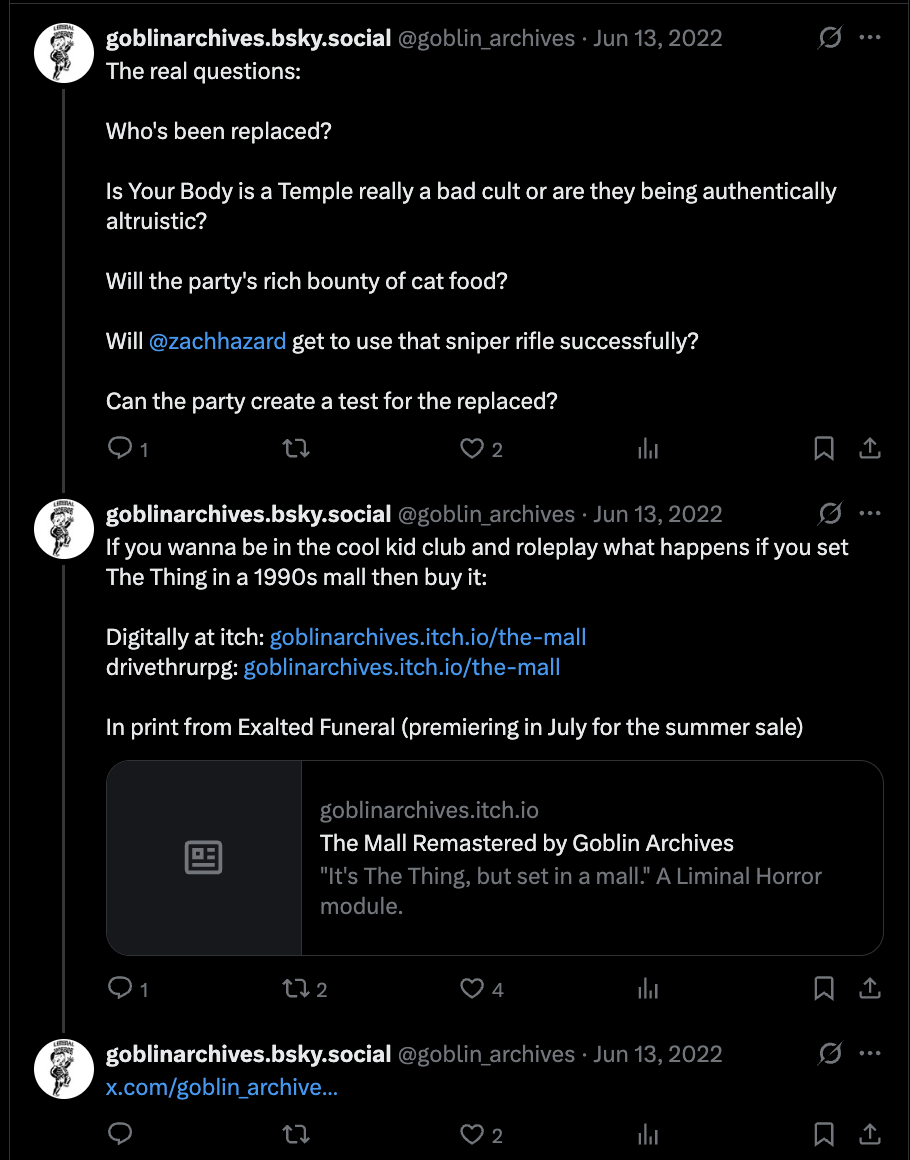 goblinarchives.bsky.social @goblin_archives · Jun 13, 2022
The real questions:

Who's been replaced?

Is Your Body is a Temple really a bad cult or are they being authentically altruistic?

Will the party's rich bounty of cat food?

Will @zachhazard get to use that sniper rifle successfully?

Can the party create a test for the replaced?

1 2

goblinarchives.bsky.social @goblin_archives · Jun 13, 2022
If you wanna be in the cool kid club and roleplay what happens if you set The Thing in a 1990s mall then buy it:

Digitally at itch: goblinarchives.itch.io/the-mall
drivethrurpg: goblinarchives.itch.io/the-mall

In print from Exalted Funeral (premiering in July for the summer sale)

goblinarchives.itch.io
The Mall Remastered by Goblin Archives
"It's The Thing, but set in a mall." A Liminal Horror module.

1 2 4

goblinarchives.bsky.social @goblin_archives · Jun 13, 2022
x.com/goblin_archive...

2